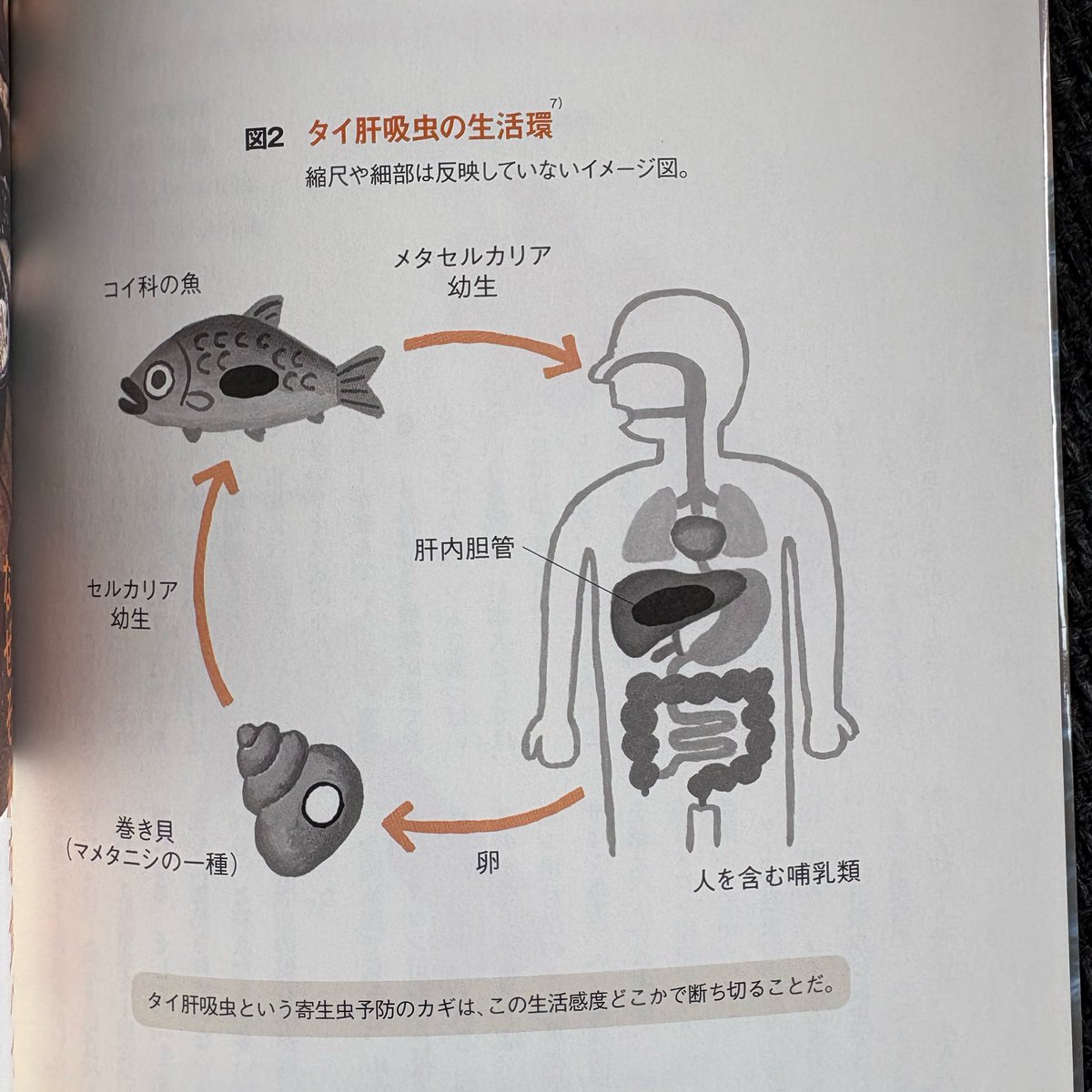 図2 タイ肝吸虫の生活環$^{7)}$

縮尺や細部は反映していないイメージ図。

コイ科の魚

メタセルカリア
幼生

肝内胆管

セルカリア
幼生

巻き貝
（マメタニシの一種）

卵

人を含む哺乳類

タイ肝吸虫という寄生虫予防のカギは、この生活感度どこかで断ち切ることだ。